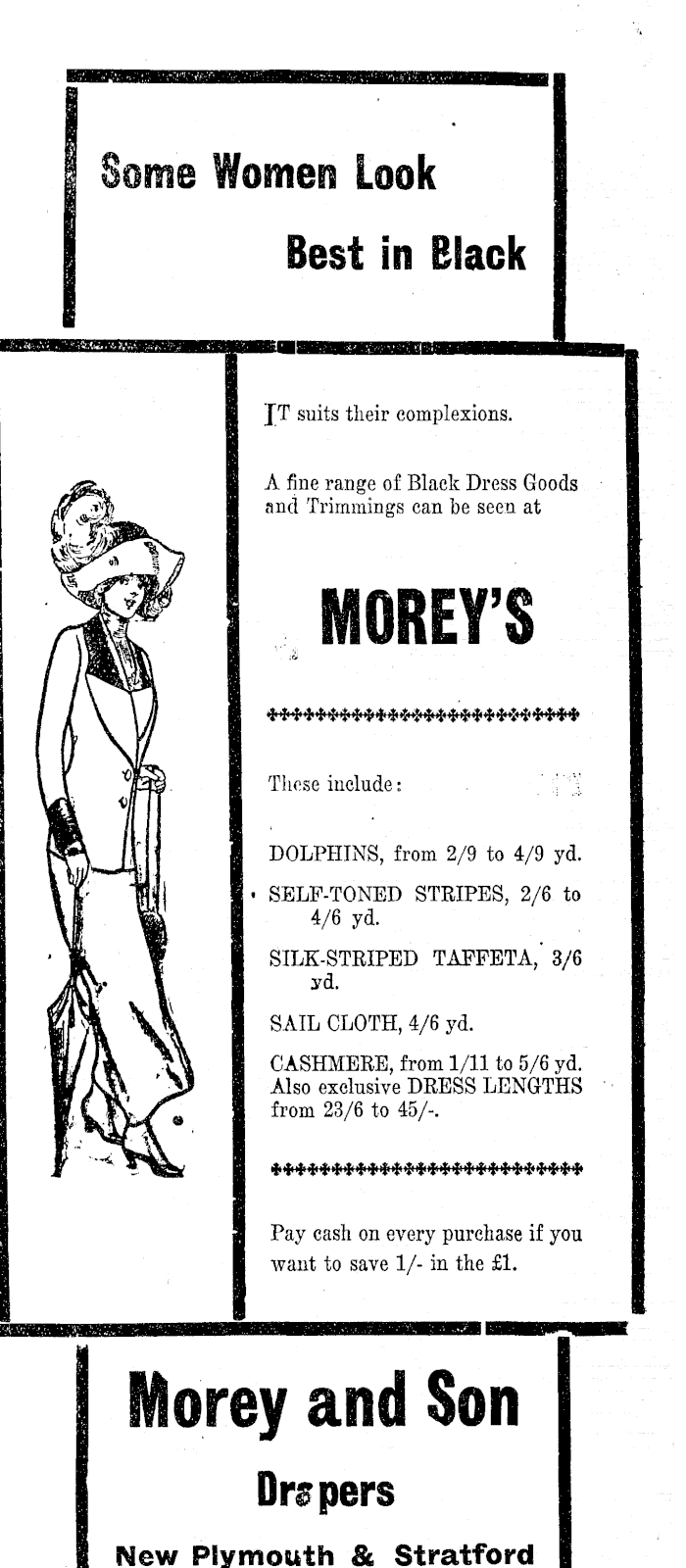 Some Women Look

Best in Black

IT suits their complexions.

A fine range of Black Dress Goods and Trimmings can be seen at

MOREY'S

These include:

DOLPHINS, from 2/9 to 4/9 yd.

SELF-TONED STRIPES, 2/6 to 4/6 yd.

SILK-STRIPED TAFFETA, 3/6 yd.

SAIL CLOTH, 4/6 yd.

CASHMERE, from 1/11 to 5/6 yd. Also exclusive DRESS LENGTHS from 23/6 to 45/-.

Pay cash on every purchase if you want to save 1/- in the £1.

Morey and Son

Drapers

New Plymouth & Stratford